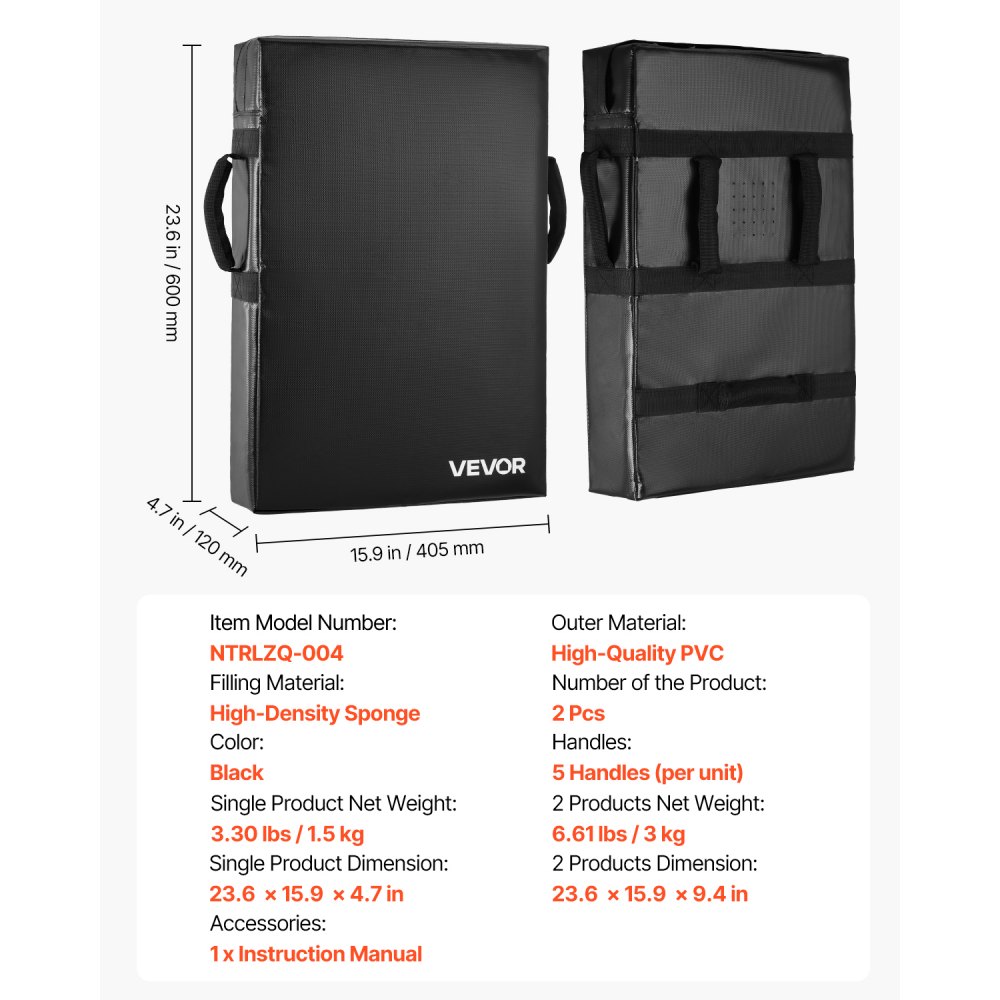 23.6 in / 600 mm

VEVOR

4.7 in / 120 mm

15.9 in / 405 mm

Item Model Number:
NTRLZQ-004
Filling Material:
High-Density Sponge
Color:
Black
Single Product Net Weight:
3.30 lbs / 1.5 kg
Single Product Dimension:
23.6 × 15.9 × 4.7 in
Accessories:
1 x Instruction Manual

Outer Material:
High-Quality PVC
Number of the Product:
2 Pcs
Handles:
5 Handles (per unit)
2 Products Net Weight:
6.61 lbs / 3 kg
2 Products Dimension:
23.6 × 15.9 × 9.4 in